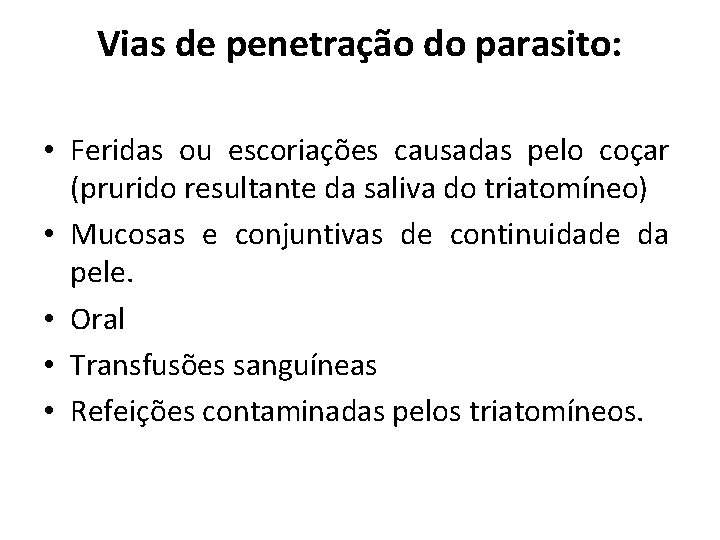 Vias de penetração do parasito:

• Feridas ou escoriações causadas pelo coçar (prurido resultante da saliva do triatomíneo)
• Mucosas e conjuntivas de continuidade da pele.
• Oral
• Transfusões sanguíneas
• Refeições contaminadas pelos triatomíneos.